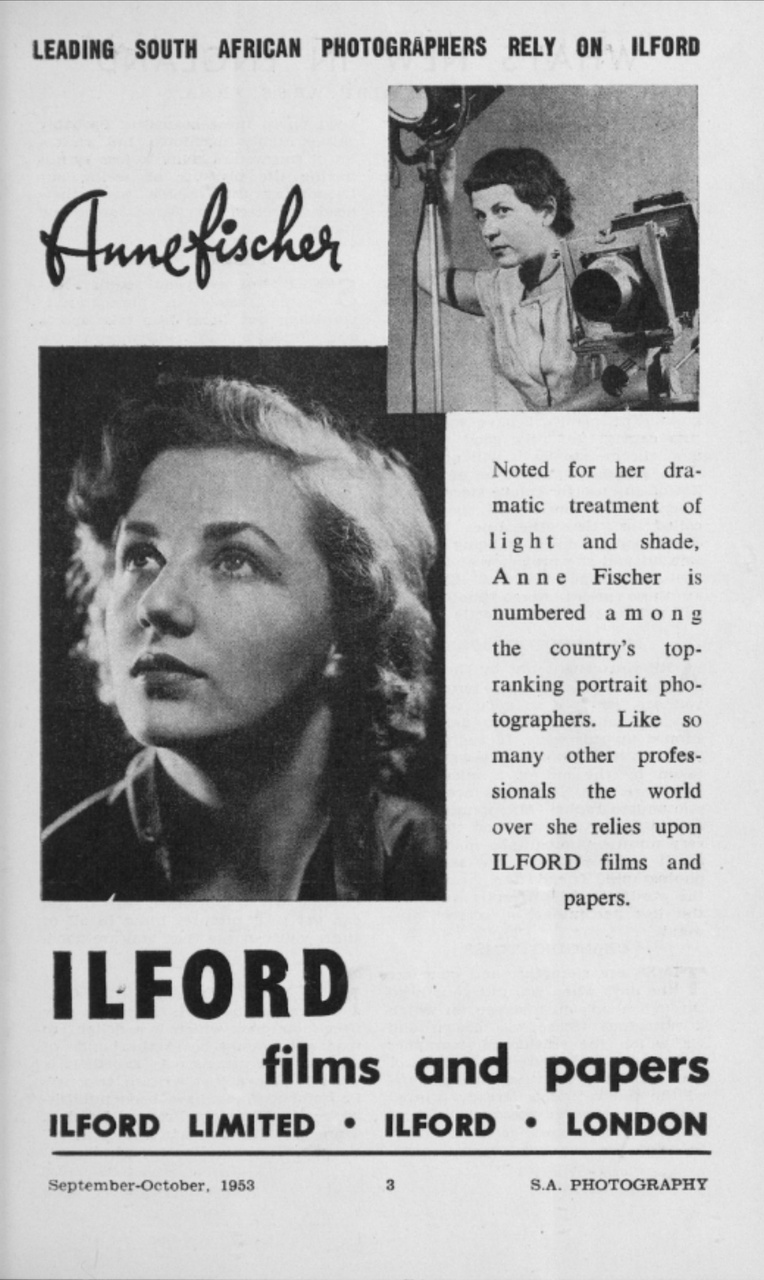 LEADING SOUTH AFRICAN PHOTOGRAPHERS RELY ON ILFORD

Anne Fischer

Noted for her dramatic treatment of light and shade, Anne Fischer is numbered among the country's top-ranking portrait photographers. Like so many other professionals the world over she relies upon ILFORD films and papers.

ILFORD

films and papers

ILFORD LIMITED • ILFORD • LONDON

September-October, 1953 3 S.A. PHOTOGRAPHY